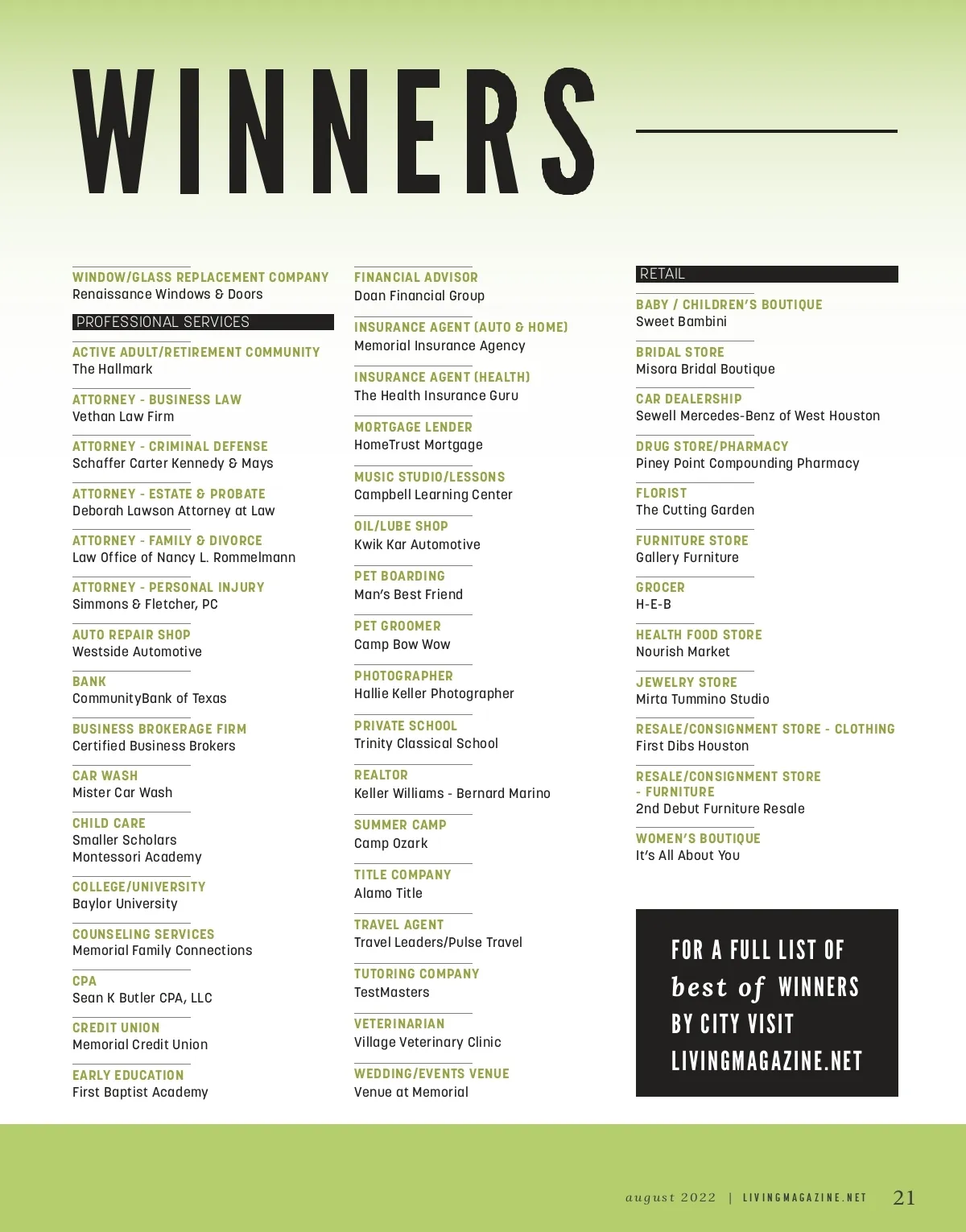 WINNERS

WINDOW/GLASS REPLACEMENT COMPANY
Renaissance Windows & Doors

PROFESSIONAL SERVICES

ACTIVE ADULT/RETIREMENT COMMUNITY
The Hallmark

ATTORNEY - BUSINESS LAW
Vethan Law Firm

ATTORNEY - CRIMINAL DEFENSE
Schaffer Carter Kennedy & Mays

ATTORNEY - ESTATE & PROBATE
Deborah Lawson Attorney at Law

ATTORNEY - FAMILY & DIVORCE
Law Office of Nancy L. Rommelmann

ATTORNEY - PERSONAL INJURY
Simmons & Fletcher, PC

AUTO REPAIR SHOP
Westside Automotive

BANK
CommunityBank of Texas

BUSINESS BROKERAGE FIRM
Certified Business Brokers

CAR WASH
Mister Car Wash

CHILD CARE
Smaller Scholars Montessori Academy

COLLEGE/UNIVERSITY
Baylor University

COUNSELING SERVICES
Memorial Family Connections

CPA
Sean K Butler CPA, LLC

CREDIT UNION
Memorial Credit Union

EARLY EDUCATION
First Baptist Academy

FINANCIAL ADVISOR
Doan Financial Group

INSURANCE AGENT (AUTO & HOME)
Memorial Insurance Agency

INSURANCE AGENT (HEALTH)
The Health Insurance Guru

MORTGAGE LENDER
HomeTrust Mortgage

MUSIC STUDIO/LESSONS
Campbell Learning Center

OIL/LUBE SHOP
Kwik Kar Automotive

PET BOARDING
Man's Best Friend

PET GROOMER
Camp Bow Wow

PHOTOGRAPHER
Hallie Keller Photographer

PRIVATE SCHOOL
Trinity Classical School

REALTOR
Keller Williams - Bernard Marino

SUMMER CAMP
Camp Ozark

TITLE COMPANY
Alamo Title

TRAVEL AGENT
Travel Leaders/Pulse Travel

TUTORING COMPANY
TestMasters

VETERINARIAN
Village Veterinary Clinic

WEDDING/EVENTS VENUE
Venue at Memorial

RETAIL

BABY / CHILDREN'S BOUTIQUE
Sweet Bambini

BRIDAL STORE
Misora Bridal Boutique

CAR DEALERSHIP
Sewell Mercedes-Benz of West Houston

DRUG STORE/PHARMACY
Piney Point Compounding Pharmacy

FLORIST
The Cutting Garden

FURNITURE STORE
Gallery Furniture

GROCER
H-E-B

HEALTH FOOD STORE
Nourish Market

JEWELRY STORE
Mirta Tummino Studio

RESALE/CONSIGNMENT STORE - CLOTHING
First Dibs Houston

RESALE/CONSIGNMENT STORE - FURNITURE
2nd Debut Furniture Resale

WOMEN'S BOUTIQUE
It's All About You

FOR A FULL LIST OF best of WINNERS BY CITY VISIT LIVINGMAGAZINE.NET

august 2022 | LIVINGMAGAZINE.NET 21